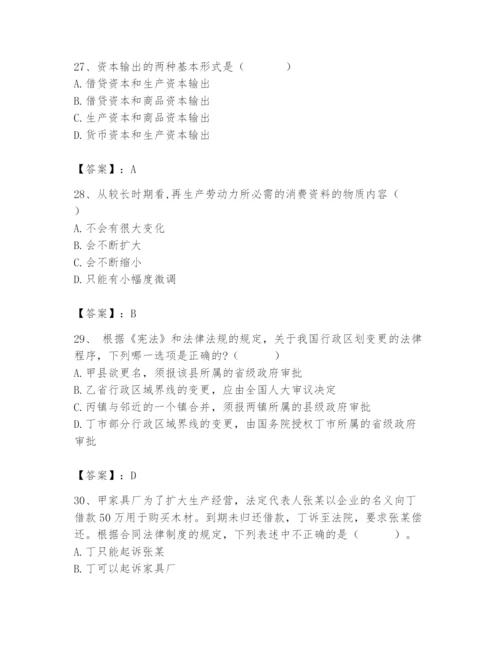 27、资本输出的两种基本形式是（　　）
A. 借贷资本和生产资本输出
B. 借贷资本和商品资本输出
C. 生产资本和商品资本输出
D. 货币资本和生产资本输出

【答案】：A

28、从较长时期看,再生产劳动力所必需的消费资料的物质内容（　　）
A. 不会有很大变化
B. 会不断扩大
C. 会不断缩小
D. 只能有小幅度微调

【答案】：B

29、 根据《宪法》和法律法规的规定，关于我国行政区划变更的法律程序，下列哪一选项是正确的?（　　）
A. 甲县欲更名，须报该县所属的省级政府审批
B. 乙省行政区域界线的变更，应由全国人大审议决定
C. 丙镇与邻近的一个镇合并，须报两镇所属的县级政府审批
D. 丁市部分行政区域界线的变更，由国务院授权丁市所属的省级政府审批

【答案】：D

30、甲家具厂为了扩大生产经营，法定代表人张某以企业的名义向丁借款 50 万用于购买木材。到期未归还借款，丁诉至法院，要求张某偿还。根据合同法律制度的规定，下列表述中不正确的是（　　）。
A. 丁只能起诉张某
B. 丁可以起诉家具厂